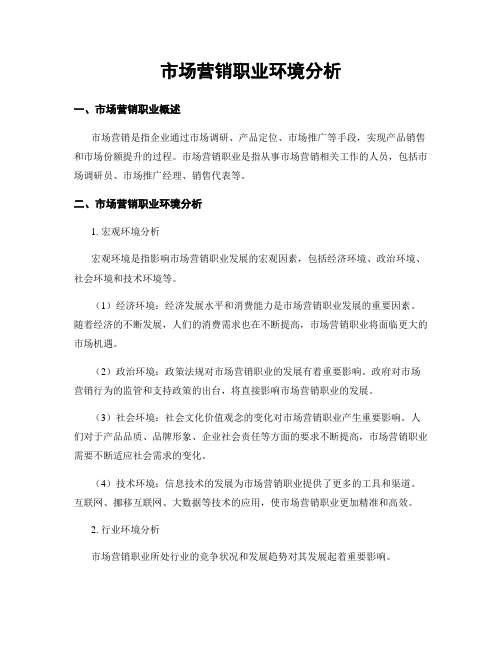 市场营销职业环境分析

一、市场营销职业概述

市场营销是指企业通过市场调研、产品定位、市场推广等手段，实现产品销售和市场份额提升的过程。市场营销职业是指从事市场营销相关工作的人员，包括市场调研员、市场推广经理、销售代表等。

二、市场营销职业环境分析

1. 宏观环境分析

宏观环境是指影响市场营销职业发展的宏观因素，包括经济环境、政治环境、社会环境和技术环境等。

（1）经济环境：经济发展水平和消费能力是市场营销职业发展的重要因素。随着经济的不断发展，人们的消费需求也在不断提高，市场营销职业将面临更大的市场机遇。

（2）政治环境：政策法规对市场营销职业的发展有着重要影响。政府对市场营销行为的监管和支持政策的出台，将直接影响市场营销职业的发展。

（3）社会环境：社会文化价值观念的变化对市场营销职业产生重要影响。人们对于产品品质、品牌形象、企业社会责任等方面的要求不断提高，市场营销职业需要不断适应社会需求的变化。

（4）技术环境：信息技术的发展为市场营销职业提供了更多的工具和渠道。互联网、挪移互联网、大数据等技术的应用，使市场营销职业更加精准和高效。

2. 行业环境分析

市场营销职业所处行业的竞争状况和发展趋势对其发展起着重要影响。